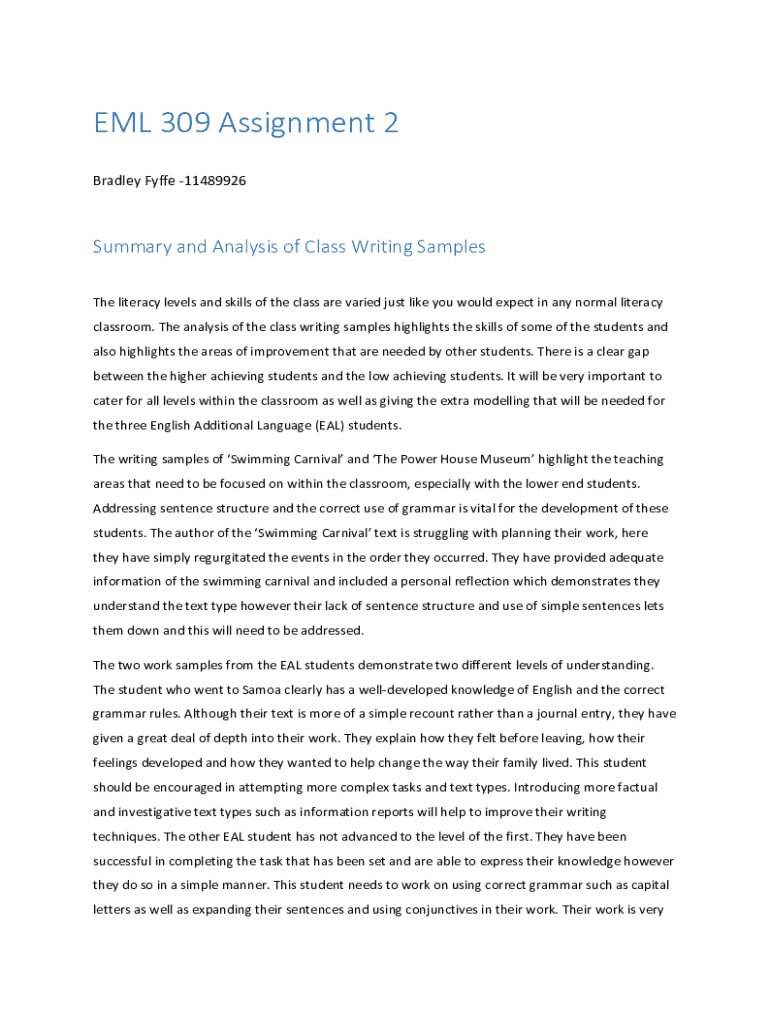 EML 309 Assignment 2

Bradley Fyffe -11489926

Summary and Analysis of Class Writing Samples

The literacy levels and skills of the class are varied just like you would expect in any normal literacy classroom. The analysis of the class writing samples highlights the skills of some of the students and also highlights the areas of improvement that are needed by other students. There is a clear gap between the higher achieving students and the low achieving students. It will be very important to cater for all levels within the classroom as well as giving the extra modelling that will be needed for the three English Additional Language (EAL) students.

The writing samples of 'Swimming Carnival' and 'The Power House Museum' highlight the teaching areas that need to be focused on within the classroom, especially with the lower end students. Addressing sentence structure and the correct use of grammar is vital for the development of these students. The author of the 'Swimming Carnival' text is struggling with planning their work, here they have simply regurgitated the events in the order they occurred. They have provided adequate information of the swimming carnival and included a personal reflection which demonstrates they understand the text type however their lack of sentence structure and use of simple sentences lets them down and this will need to be addressed.

The two work samples from the EAL students demonstrate two different levels of understanding. The student who went to Samoa clearly has a well-developed knowledge of English and the correct grammar rules. Although their text is more of a simple recount rather than a journal entry, they have given a great deal of depth into their work. They explain how they felt before leaving, how their feelings developed and how they wanted to help change the way their family lived. This student should be encouraged in attempting more complex tasks and text types. Introducing more factual and investigative text types such as information reports will help to improve their writing techniques. The other EAL student has not advanced to the level of the first. They have been successful in completing the task that has been set and are able to express their knowledge however they do so in a simple manner. This student needs to work on using correct grammar such as capital letters as well as expanding their sentences and using conjunctives in their work. Their work is very